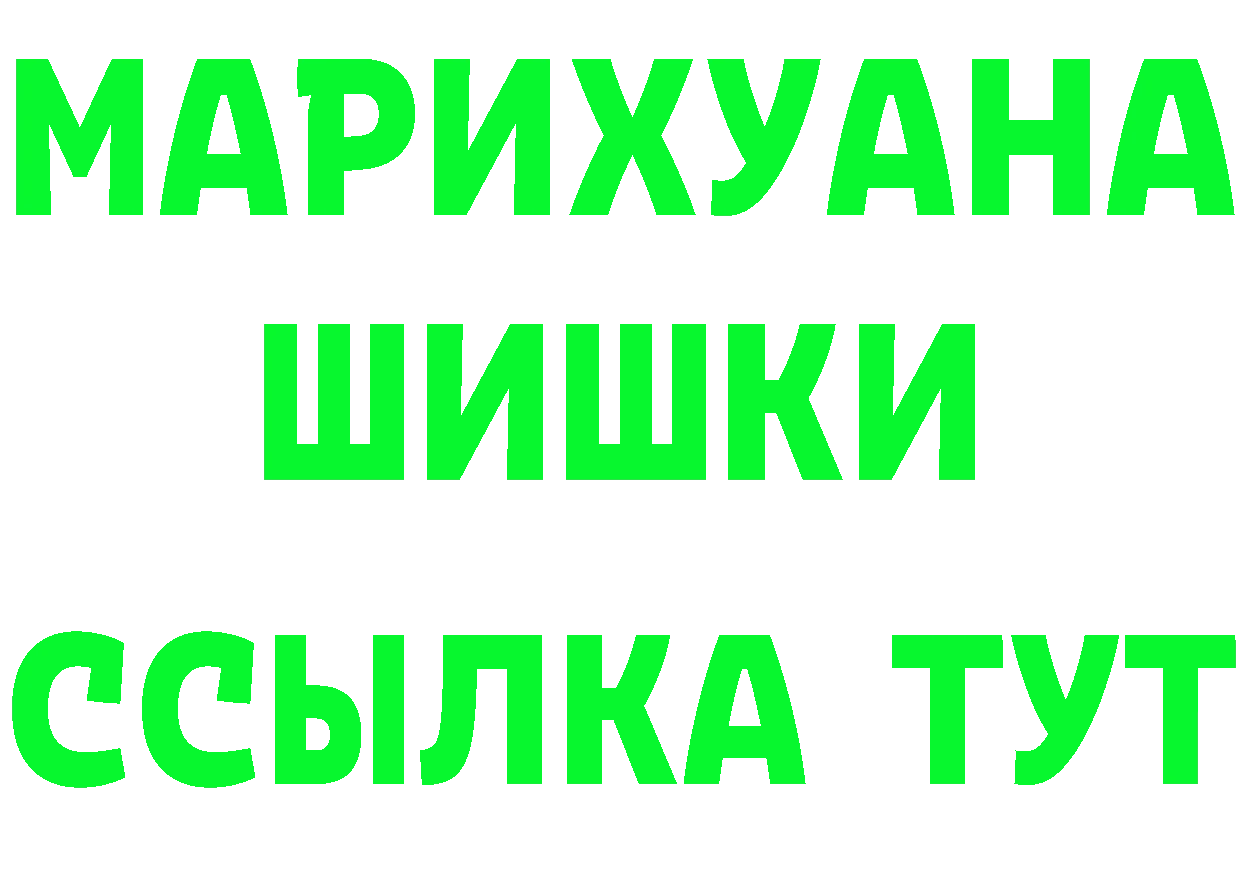 МАРИХУАНА
ШИШКИ
ССЫЛКА ТУТ